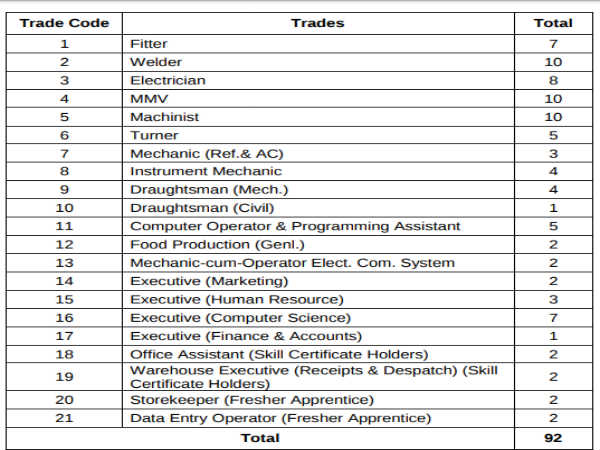 | Trade Code | Trades | Total |
|---|---|---|
| 1 | Fitter | 7 |
| 2 | Welder | 10 |
| 3 | Electrician | 8 |
| 4 | MMV | 10 |
| 5 | Machinist | 10 |
| 6 | Turner | 5 |
| 7 | Mechanic (Ref.& AC) | 3 |
| 8 | Instrument Mechanic | 4 |
| 9 | Draughtsman (Mech.) | 4 |
| 10 | Draughtsman (Civil) | 1 |
| 11 | Computer Operator & Programming Assistant | 5 |
| 12 | Food Production (Genl.) | 2 |
| 13 | Mechanic-cum-Operator Elect. Com. System | 2 |
| 14 | Executive (Marketing) | 2 |
| 15 | Executive (Human Resource) | 3 |
| 16 | Executive (Computer Science) | 7 |
| 17 | Executive (Finance & Accounts) | 1 |
| 18 | Office Assistant (Skill Certificate Holders) | 2 |
| 19 | Warehouse Executive (Receipts & Despatch) (Skill Certificate Holders) | 2 |
| 20 | Storekeeper (Fresher Apprentice) | 2 |
| 21 | Data Entry Operator (Fresher Apprentice) | 2 |
| Total | | 92 |